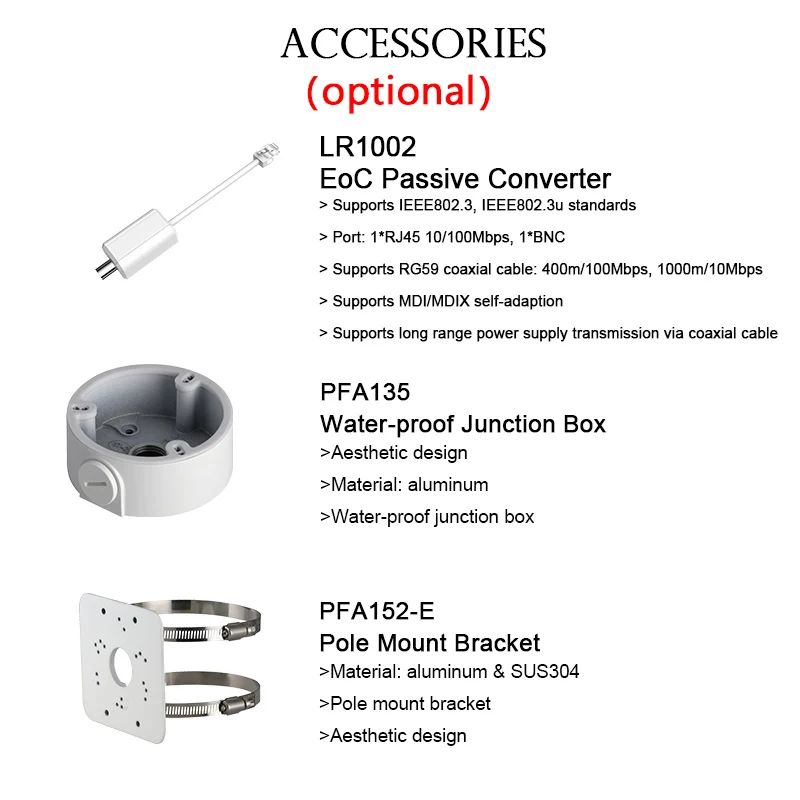 ACCESSORIES
(optional)

LR1002
EoC Passive Converter
> Supports IEEE802.3, IEEE802.3u standards
> Port: 1*RJ45 10/100Mbps, 1*BNC
> Supports RG59 coaxial cable: 400m/100Mbps, 1000m/10Mbps
> Supports MDI/MDIX self-adaption
> Supports long range power supply transmission via coaxial cable

PFA135
Water-proof Junction Box
>Aesthetic design
>Material: aluminum
>Water-proof junction box

PFA152-E
Pole Mount Bracket
>Material: aluminum & SUS304
>Pole mount bracket
>Aesthetic design